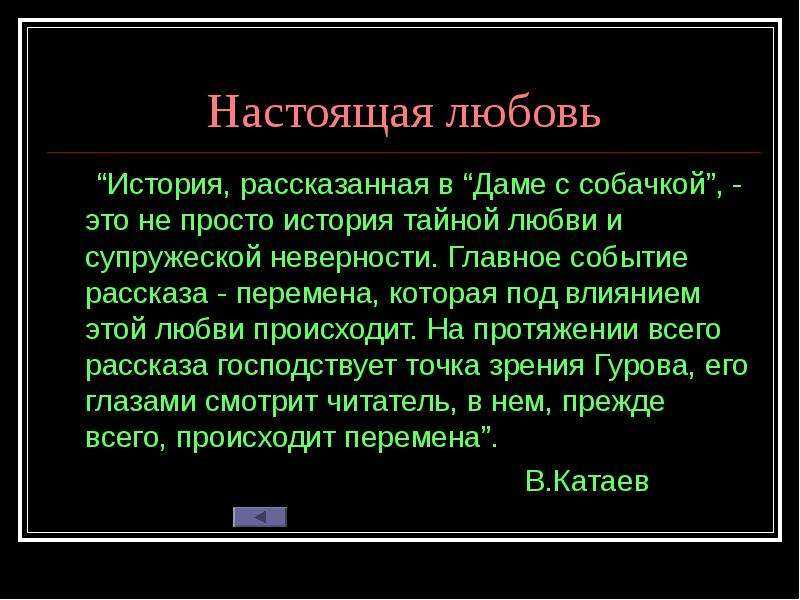 Настоящая любовь

“История, рассказанная в “Даме с собачкой”, - это не просто история тайной любви и супружеской неверности. Главное событие рассказа - перемена, которая под влиянием этой любви происходит. На протяжении всего рассказа господствует точка зрения Гурова, его глазами смотрит читатель, в нем, прежде всего, происходит перемена”.

В.Катаев